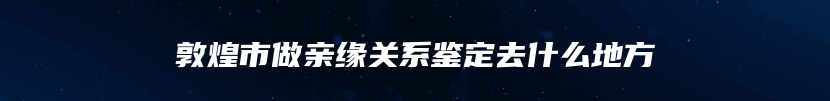 敦煌市做亲缘关系鉴定去什么地方